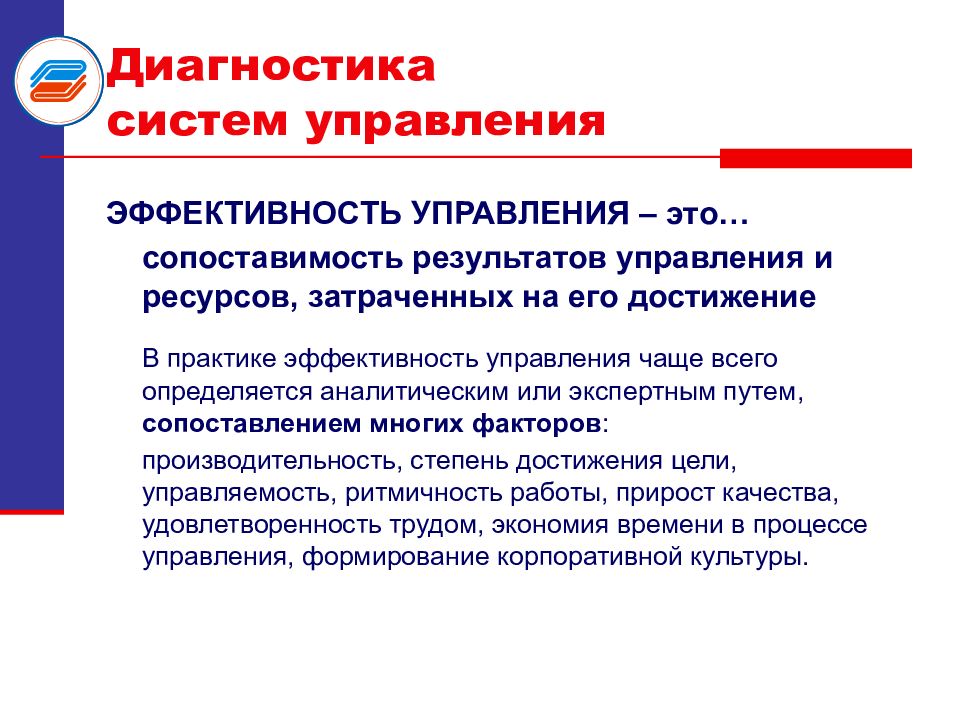 Диагностика систем управления

ЭФФЕКТИВНОСТЬ УПРАВЛЕНИЯ – это…

сопоставимость результатов управления и ресурсов, затраченных на его достижение

В практике эффективность управления чаще всего определяется аналитическим или экспертным путем, сопоставлением многих факторов:

производительность, степень достижения цели, управляемость, ритмичность работы, прирост качества, удовлетворенность трудом, экономия времени в процессе управления, формирование корпоративной культуры.